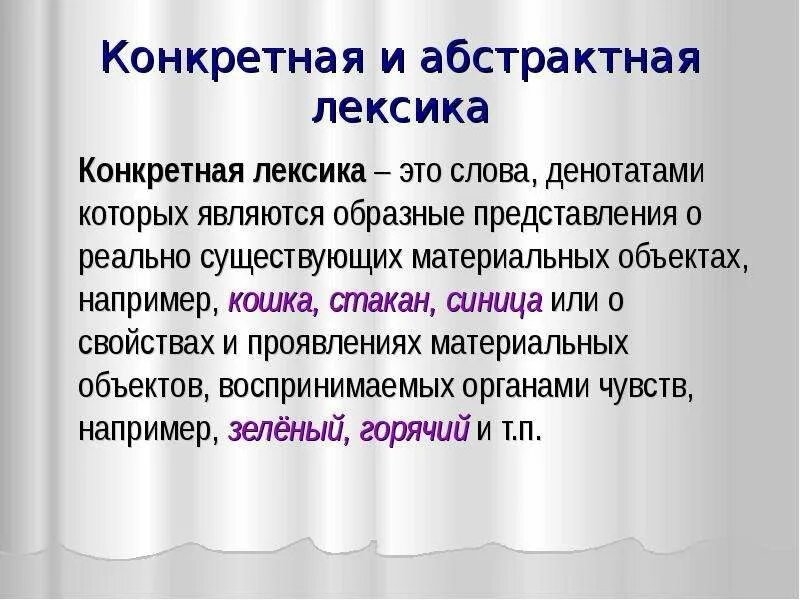 Конкретная и абстрактная лексика

Конкретная лексика – это слова, денотатами которых являются образные представления о реально существующих материальных объектах, например, кошка, стакан, синица или о свойствах и проявлениях материальных объектов, воспринимаемых органами чувств, например, зелёный, горячий и т.п.